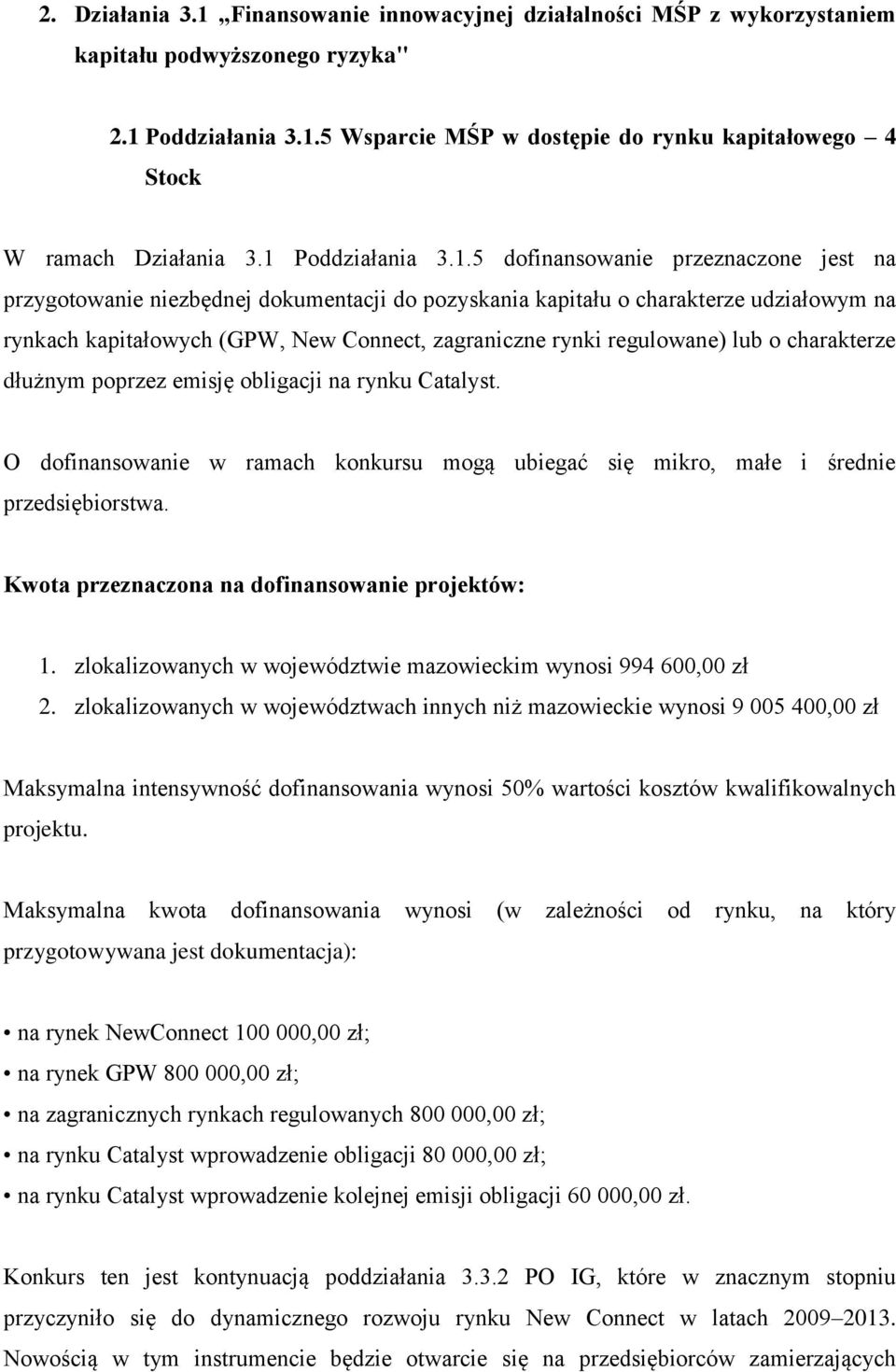 2. Działania 3.1 „Finansowanie innowacyjnej działalności MŚP z wykorzystaniem kapitału podwyższonego ryzyka"

2.1 Poddziałania 3.1.5 Wsparcie MŚP w dostępie do rynku kapitałowego – 4 Stock

W ramach Działania 3.1 Poddziałania 3.1.5 dofinansowanie przeznaczone jest na przygotowanie niezbędnej dokumentacji do pozyskania kapitału o charakterze udziałowym na rynkach kapitałowych (GPW, New Connect, zagraniczne rynki regulowane) lub o charakterze dłużnym poprzez emisję obligacji na rynku Catalyst.

O dofinansowanie w ramach konkursu mogą ubiegać się mikro, małe i średnie przedsiębiorstwa.

Kwota przeznaczona na dofinansowanie projektów:

1. zlokalizowanych w województwie mazowieckim wynosi 994 600,00 zł
2. zlokalizowanych w województwach innych niż mazowieckie wynosi 9 005 400,00 zł

Maksymalna intensywność dofinansowania wynosi 50% wartości kosztów kwalifikowalnych projektu.

Maksymalna kwota dofinansowania wynosi (w zależności od rynku, na który przygotowywana jest dokumentacja):

• na rynek NewConnect 100 000,00 zł;
• na rynek GPW 800 000,00 zł;
• na zagranicznych rynkach regulowanych 800 000,00 zł;
• na rynku Catalyst wprowadzenie obligacji 80 000,00 zł;
• na rynku Catalyst wprowadzenie kolejnej emisji obligacji 60 000,00 zł.

Konkurs ten jest kontynuacją poddziałania 3.3.2 PO IG, które w znacznym stopniu przyczyniło się do dynamicznego rozwoju rynku New Connect w latach 2009–2013. Nowością w tym instrumencie będzie otwarcie się na przedsiębiorców zamierzających